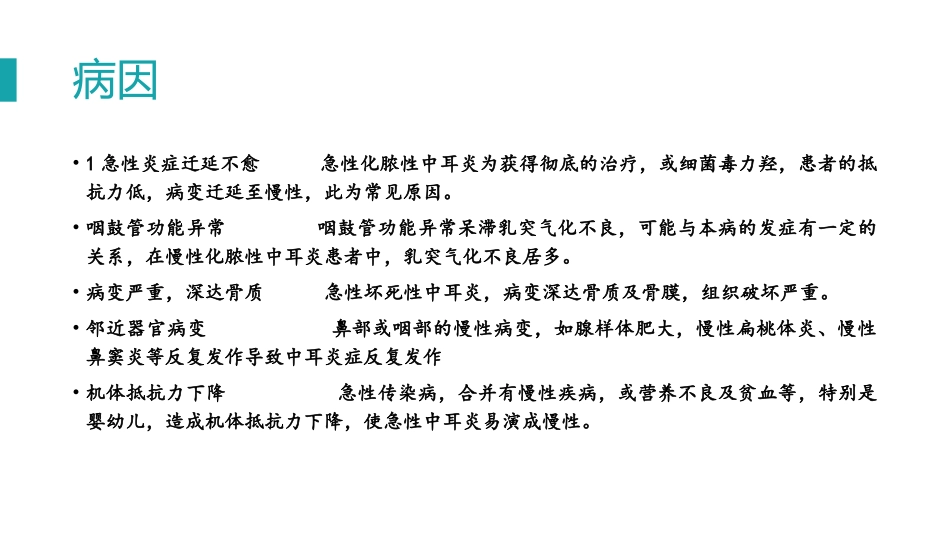 病因

• 1急性炎症迁延不愈 急性化脓性中耳炎为获得彻底的治疗，或细菌毒力羟，患者的抵抗力低，病变迁延至慢性，此为常见原因。

• 咽鼓管功能异常 咽鼓管功能异常呆滞乳突气化不良，可能与本病的发症有一定的关系，在慢性化脓性中耳炎患者中，乳突气化不良居多。

• 病变严重，深达骨质 急性坏死性中耳炎，病变深达骨质及骨膜，组织破坏严重。

• 邻近器官病变 鼻部或咽部的慢性病变，如腺样体肥大，慢性扁桃体炎、慢性鼻窦炎等反复发作导致中耳炎症反复发作

• 机体抵抗力下降 急性传染病，合并有慢性疾病，或营养不良及贫血等，特别是婴幼儿，造成机体抵抗力下降，使急性中耳炎易演成慢性。